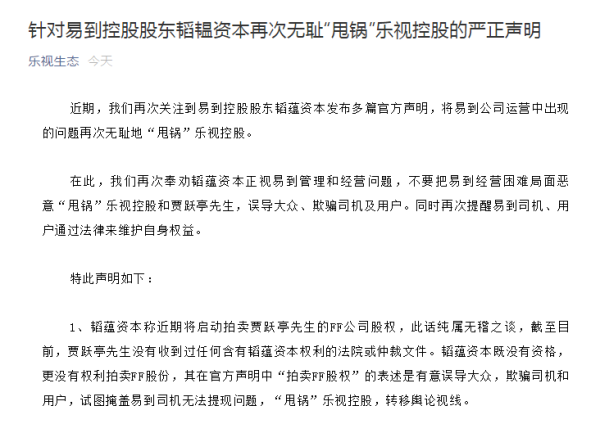 针对易到控股股东韬韫资本再次无耻“甩锅”乐视控股的严正声明

乐视生态 今天

近期，我们再次关注到易到控股股东韬蕴资本发布多篇官方声明，将易到公司运营中出现的问题再次无耻地“甩锅”乐视控股。

在此，我们再次奉劝韬蕴资本正视易到管理和经营问题，不要把易到经营困难局面恶意“甩锅”乐视控股和贾跃亭先生，误导大众、欺骗司机及用户。同时再次提醒易到司机、用户通过法律来维护自身权益。

特此声明如下：

1、韬蕴资本称近期将启动拍卖贾跃亭先生的FF公司股权，此话纯属无稽之谈，截至目前，贾跃亭先生没有收到过任何含有韬蕴资本权利的法院或仲裁文件。韬蕴资本既没有资格，更没有权利拍卖FF股份，其在官方声明中“拍卖FF股权”的表述是有意误导大众，欺骗司机和用户，试图掩盖易到司机无法提现问题，“甩锅”乐视控股，转移舆论视线。